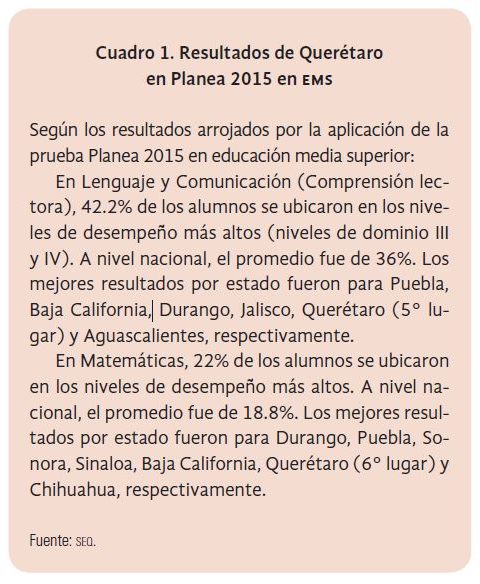 Cuadro 1. Resultados de Querétaro en Planea 2015 en EMS

Según los resultados arrojados por la aplicación de la prueba Planea 2015 en educación media superior:

En Lenguaje y Comunicación (Comprensión lectora), 42.2% de los alumnos se ubicaron en los niveles de desempeño más altos (niveles de dominio III y IV). A nivel nacional, el promedio fue de 36%. Los mejores resultados por estado fueron para Puebla, Baja California, Durango, Jalisco, Querétaro (5° lugar) y Aguascalientes, respectivamente.

En Matemáticas, 22% de los alumnos se ubicaron en los niveles de desempeño más altos. A nivel nacional, el promedio fue de 18.8%. Los mejores resultados por estado fueron para Durango, Puebla, Sonora, Sinaloa, Baja California, Querétaro (6° lugar) y Chihuahua, respectivamente.

Fuente: SEQ.